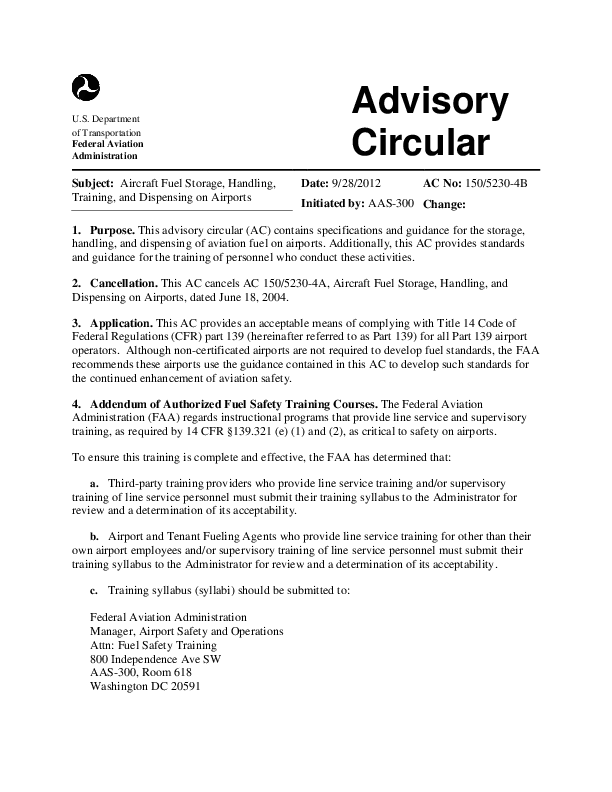 U.S. Department of Transportation
Federal Aviation Administration

Advisory Circular

Subject: Aircraft Fuel Storage, Handling, Training, and Dispensing on Airports

Date: 9/28/2012
Initiated by: AAS-300

AC No: 150/5230-4B
Change:

1. Purpose. This advisory circular (AC) contains specifications and guidance for the storage, handling, and dispensing of aviation fuel on airports. Additionally, this AC provides standards and guidance for the training of personnel who conduct these activities.

2. Cancellation. This AC cancels AC 150/5230-4A, Aircraft Fuel Storage, Handling, and Dispensing on Airports, dated June 18, 2004.

3. Application. This AC provides an acceptable means of complying with Title 14 Code of Federal Regulations (CFR) part 139 (hereinafter referred to as Part 139) for all Part 139 airport operators. Although non-certificated airports are not required to develop fuel standards, the FAA recommends these airports use the guidance contained in this AC to develop such standards for the continued enhancement of aviation safety.

4. Addendum of Authorized Fuel Safety Training Courses. The Federal Aviation Administration (FAA) regards instructional programs that provide line service and supervisory training, as required by 14 CFR §139.321 (e) (1) and (2), as critical to safety on airports.

To ensure this training is complete and effective, the FAA has determined that:

a. Third-party training providers who provide line service training and/or supervisory training of line service personnel must submit their training syllabus to the Administrator for review and a determination of its acceptability.

b. Airport and Tenant Fueling Agents who provide line service training for other than their own airport employees and/or supervisory training of line service personnel must submit their training syllabus to the Administrator for review and a determination of its acceptability.

c. Training syllabus (syllabi) should be submitted to:

Federal Aviation Administration
Manager, Airport Safety and Operations
Attn: Fuel Safety Training
800 Independence Ave SW
AAS-300, Room 618
Washington DC 20591